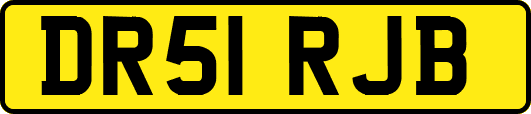 DR51 RJB